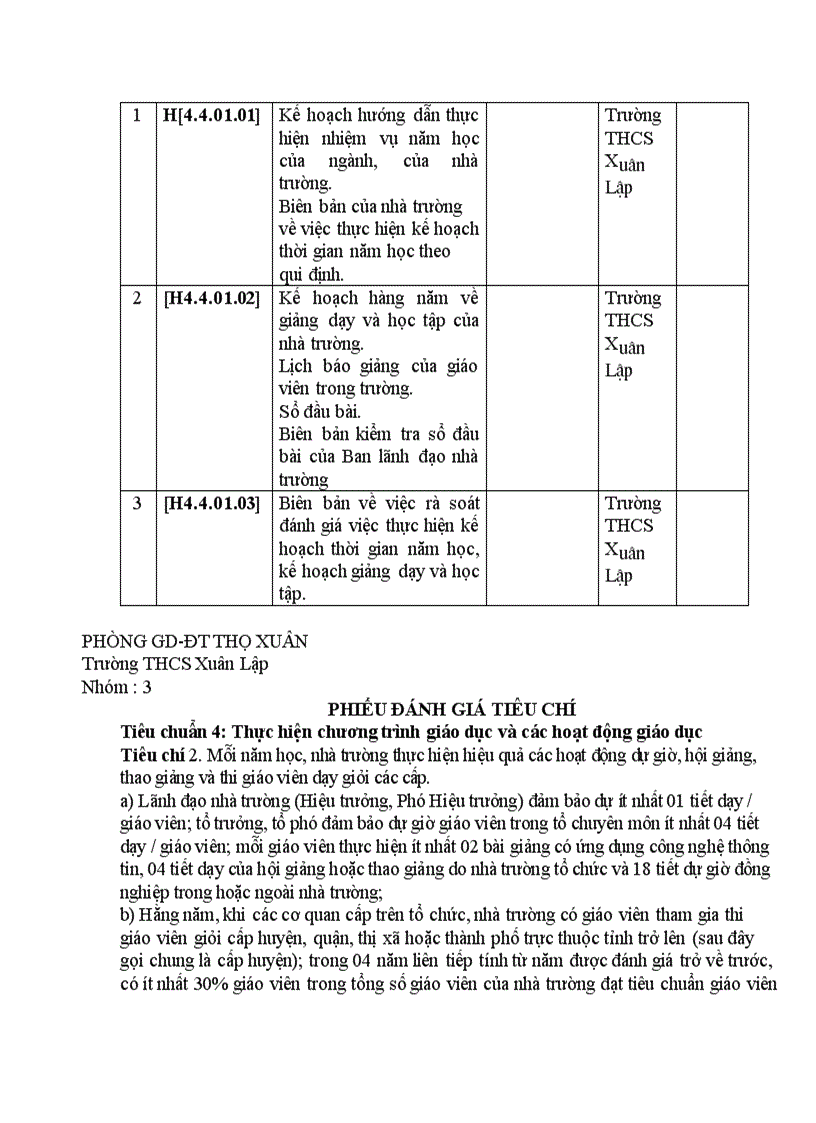 | 1 | H[4.4.01.01] | Kế hoạch hướng dẫn thực hiện nhiệm vụ năm học của ngành, của nhà trường. Biên bản của nhà trường về việc thực hiện kế hoạch thời gian năm học theo qui định. | | Trường THCS Xuân Lập | |
|---|---|---|---|---|---|
| 2 | [H4.4.01.02] | Kế hoạch hàng năm về giảng dạy và học tập của nhà trường. Lịch báo giảng của giáo viên trong trường. Sổ đầu bài. Biên bản kiểm tra sổ đầu bài của Ban lãnh đạo nhà trường | | Trường THCS Xuân Lập | |
| 3 | [H4.4.01.03] | Biên bản về việc rà soát đánh giá việc thực hiện kế hoạch thời gian năm học, kế hoạch giảng dạy và học tập. | | Trường THCS Xuân Lập | |

PHÒNG GD-ĐT THỌ XUÂN
Trường THCS Xuân Lập
Nhóm : 3

PHIẾU ĐÁNH GIÁ TIÊU CHÍ

Tiêu chuẩn 4: Thực hiện chương trình giáo dục và các hoạt động giáo dục

Tiêu chí 2. Mỗi năm học, nhà trường thực hiện hiệu quả các hoạt động dự giờ, hội giảng, thao giảng và thi giáo viên dạy giỏi các cấp.

a) Lãnh đạo nhà trường (Hiệu trưởng, Phó Hiệu trưởng) đảm bảo dự ít nhất 01 tiết dạy / giáo viên; tổ trưởng, tổ phó đảm bảo dự giờ giáo viên trong tổ chuyên môn ít nhất 04 tiết dạy / giáo viên; mỗi giáo viên thực hiện ít nhất 02 bài giảng có ứng dụng công nghệ thông tin, 04 tiết dạy của hội giảng hoặc thao giảng do nhà trường tổ chức và 18 tiết dự giờ đồng nghiệp trong hoặc ngoài nhà trường;

b) Hằng năm, khi các cơ quan cấp trên tổ chức, nhà trường có giáo viên tham gia thi giáo viên giỏi cấp huyện, quận, thị xã hoặc thành phố trực thuộc tỉnh trở lên (sau đây gọi chung là cấp huyện); trong 04 năm liên tiếp tính từ năm được đánh giá trở về trước, có ít nhất 30% giáo viên trong tổng số giáo viên của nhà trường đạt tiêu chuẩn giáo viên